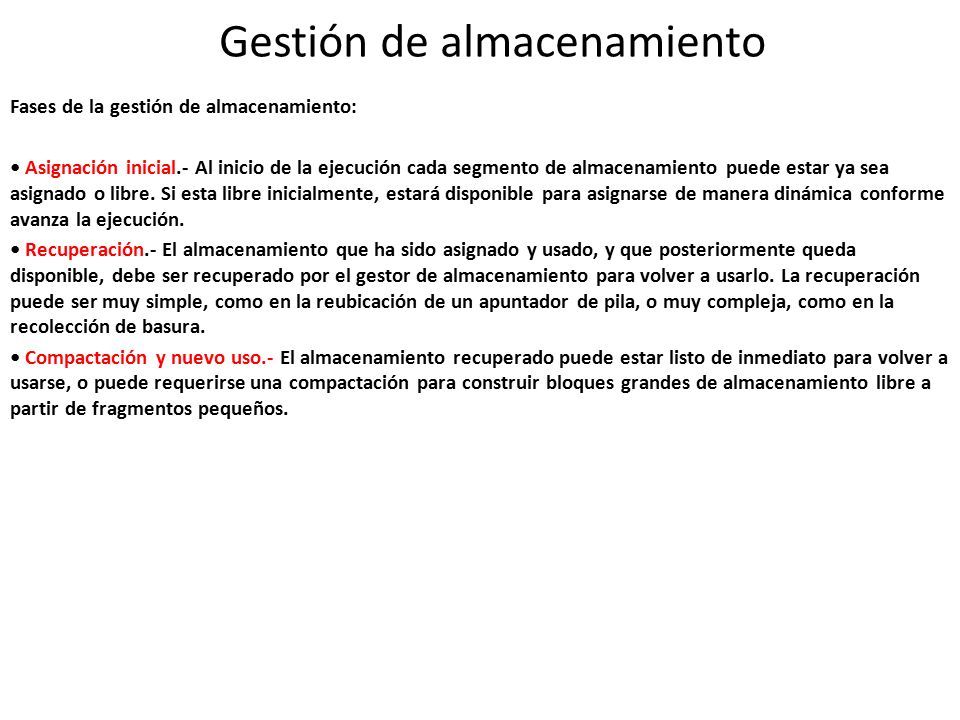 Gestión de almacenamiento

Fases de la gestión de almacenamiento:

• Asignación inicial.- Al inicio de la ejecución cada segmento de almacenamiento puede estar ya sea asignado o libre. Si esta libre inicialmente, estará disponible para asignarse de manera dinámica conforme avanza la ejecución.

• Recuperación.- El almacenamiento que ha sido asignado y usado, y que posteriormente queda disponible, debe ser recuperado por el gestor de almacenamiento para volver a usarlo. La recuperación puede ser muy simple, como en la reubicación de un apuntador de pila, o muy compleja, como en la recolección de basura.

• Compactación y nuevo uso.- El almacenamiento recuperado puede estar listo de inmediato para volver a usarse, o puede requerirse una compactación para construir bloques grandes de almacenamiento libre a partir de fragmentos pequeños.